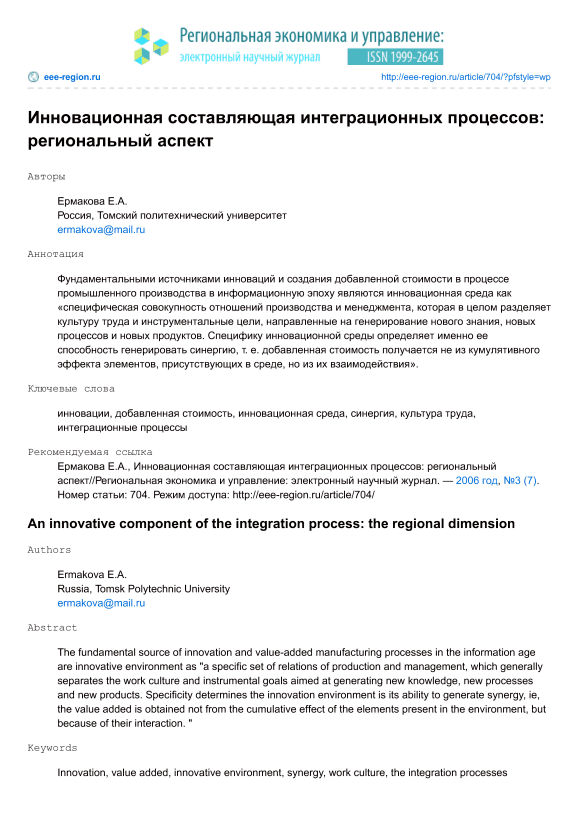 Региональная экономика и управление:
электронный научный журнал
ISSN 1999-2645

eee-region.ru
http://eee-region.ru/article/704/?pfstyle=wp

Инновационная составляющая интеграционных процессов: региональный аспект

Авторы

Ермакова Е.А.
Россия, Томский политехнический университет
ermakova@mail.ru

Аннотация

Фундаментальными источниками инноваций и создания добавленной стоимости в процессе промышленного производства в информационную эпоху являются инновационная среда как «специфическая совокупность отношений производства и менеджмента, которая в целом разделяет культуру труда и инструментальные цели, направленные на генерирование нового знания, новых процессов и новых продуктов. Специфику инновационной среды определяет именно ее способность генерировать синергию, т. е. добавленная стоимость получается не из кумулятивного эффекта элементов, присутствующих в среде, но из их взаимодействия».

Ключевые слова

инновации, добавленная стоимость, инновационная среда, синергия, культура труда, интеграционные процессы

Рекомендуемая ссылка

Ермакова Е.А., Инновационная составляющая интеграционных процессов: региональный аспект//Региональная экономика и управление: электронный научный журнал. — 2006 год, №3 (7). Номер статьи: 704. Режим доступа: http://eee-region.ru/article/704/

An innovative component of the integration process: the regional dimension

Authors

Ermakova E.A.
Russia, Tomsk Polytechnic University
ermakova@mail.ru

Abstract

The fundamental source of innovation and value-added manufacturing processes in the information age are innovative environment as "a specific set of relations of production and management, which generally separates the work culture and instrumental goals aimed at generating new knowledge, new processes and new products. Specificity determines the innovation environment is its ability to generate synergy, ie, the value added is obtained not from the cumulative effect of the elements present in the environment, but because of their interaction. "

Keywords

Innovation, value added, innovative environment, synergy, work culture, the integration processes